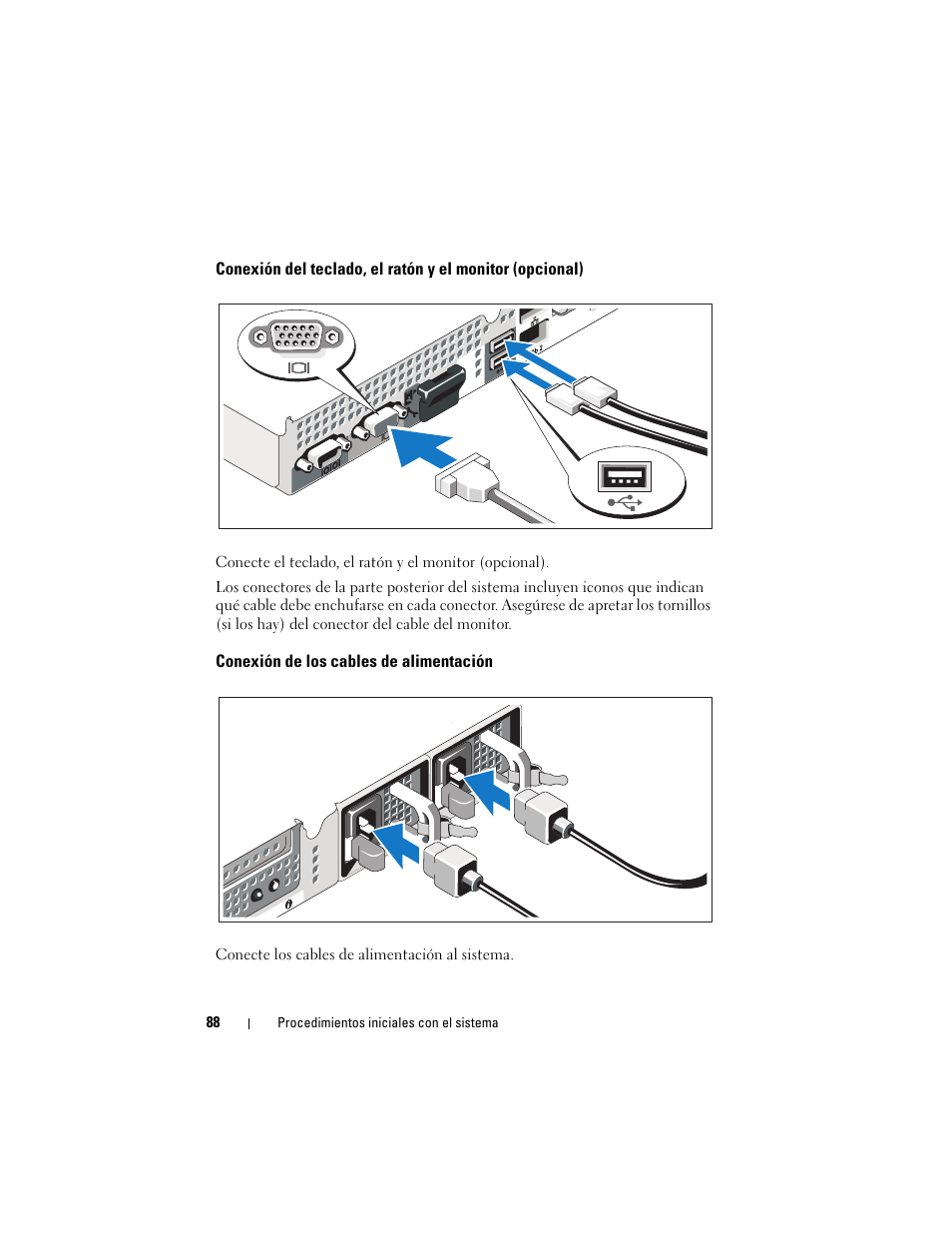 Conexión del teclado, el ratón y el monitor (opcional)

Conecte el teclado, el ratón y el monitor (opcional).

Los conectores de la parte posterior del sistema incluyen iconos que indican qué cable debe enchufarse en cada conector. Asegúrese de apretar los tornillos (si los hay) del conector del cable del monitor.

Conexión de los cables de alimentación

Conecte los cables de alimentación al sistema.

88 | Procedimientos iniciales con el sistema